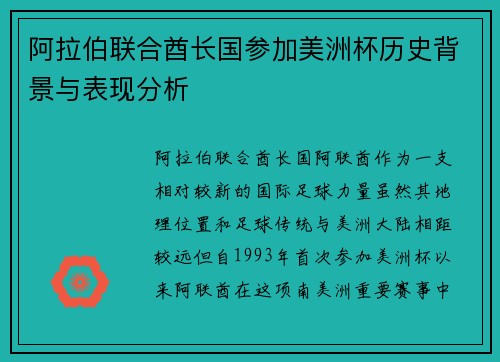 阿拉伯联合酋长国参加美洲杯历史背景与表现分析

阿拉伯联合酋长国阿联酋作为一支相对较新的国际足球力量虽然其地理位置和足球传统与美洲大陆相距较远但自1993年首次参加美洲杯以来阿联酋在这项南美洲重要赛事中